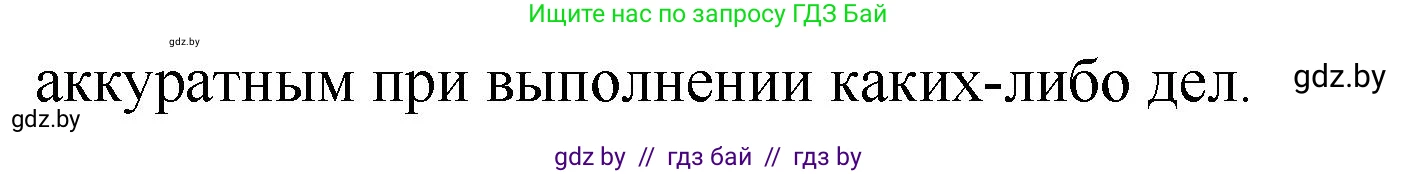 Ищите нас по запросу ГДЗ Бай

gdz.by

аккуратным при выполнении каких-либо дел.

gdz.by

gdz.by

gdz by // гдз бай // гдз by